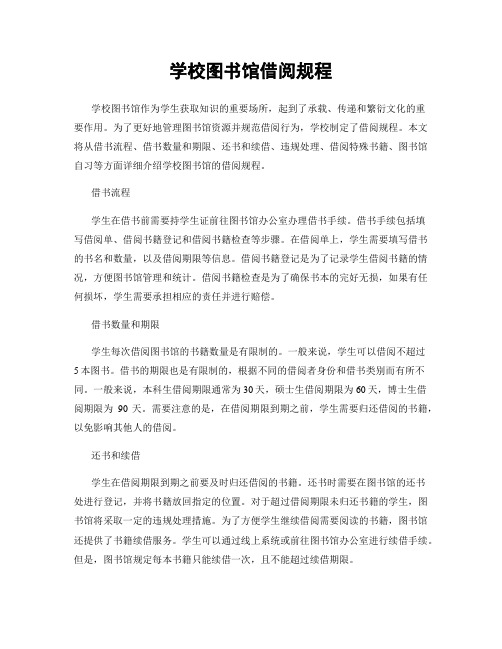 学校图书馆借阅规程

学校图书馆作为学生获取知识的重要场所，起到了承载、传递和繁衍文化的重要作用。为了更好地管理图书馆资源并规范借阅行为，学校制定了借阅规程。本文将从借书流程、借书数量和期限、还书和续借、违规处理、借阅特殊书籍、图书馆自习等方面详细介绍学校图书馆的借阅规程。

借书流程

学生在借书前需要持学生证前往图书馆办公室办理借书手续。借书手续包括填写借阅单、借阅书籍登记和借阅书籍检查等步骤。在借阅单上，学生需要填写借书的书名和数量，以及借阅期限等信息。借阅书籍登记是为了记录学生借阅书籍的情况，方便图书馆管理和统计。借阅书籍检查是为了确保书本的完好无损，如果有任何损坏，学生需要承担相应的责任并进行赔偿。

借书数量和期限

学生每次借阅图书馆的书籍数量是有限制的。一般来说，学生可以借阅不超过5本图书。借书的期限也是有限制的，根据不同的借阅者身份和借书类别而有所不同。一般来说，本科生借阅期限通常为30天，硕士生借阅期限为60天，博士生借阅期限为 90 天。需要注意的是，在借阅期限到期之前，学生需要归还借阅的书籍，以免影响其他人的借阅。

还书和续借

学生在借阅期限到期之前要及时归还借阅的书籍。还书时需要在图书馆的还书处进行登记，并将书籍放回指定的位置。对于超过借阅期限未归还书籍的学生，图书馆将采取一定的违规处理措施。为了方便学生继续借阅需要阅读的书籍，图书馆还提供了书籍续借服务。学生可以通过线上系统或前往图书馆办公室进行续借手续。但是，图书馆规定每本书籍只能续借一次，且不能超过续借期限。